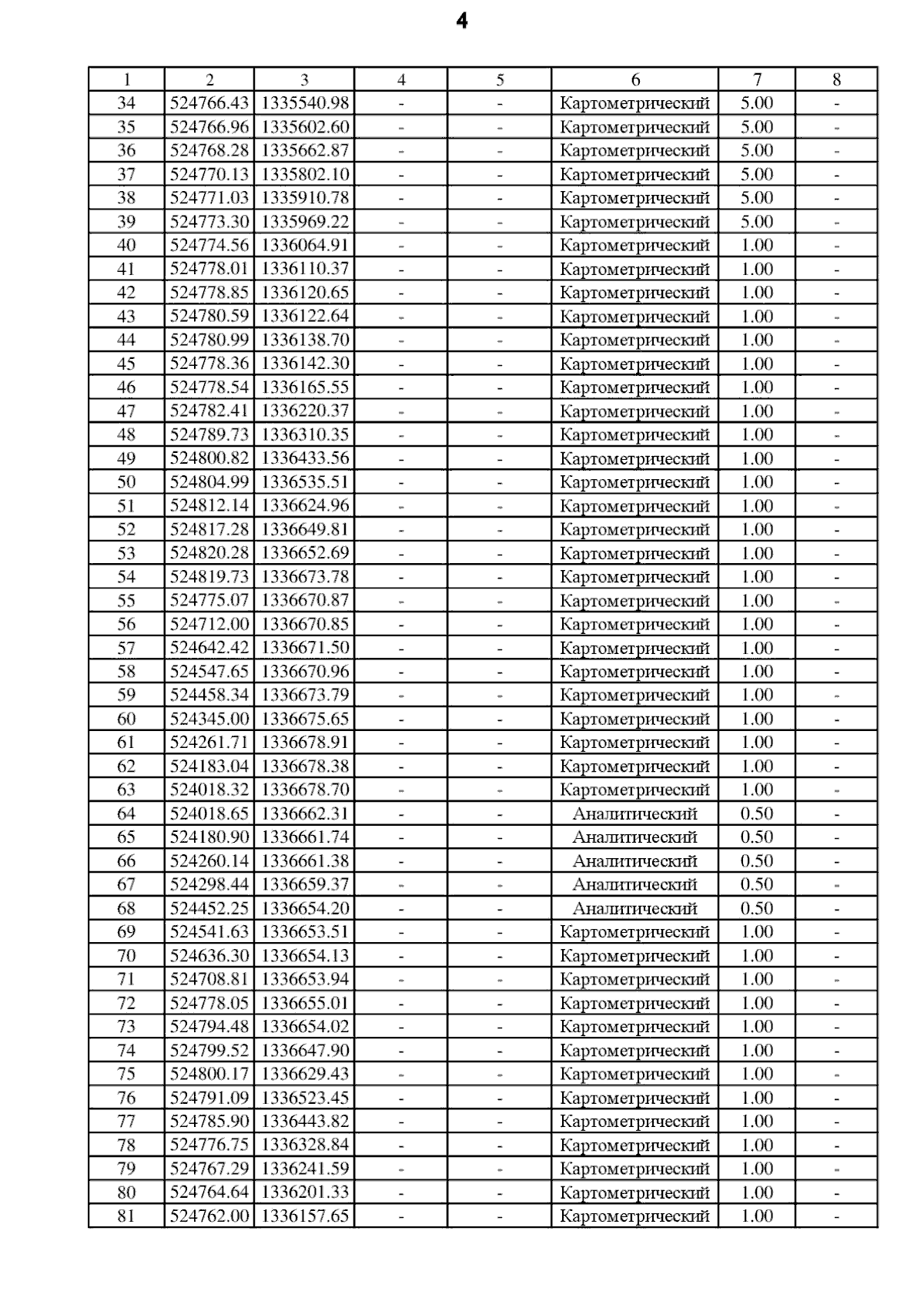 4

| 1 | 2 | 3 | 4 | 5 | 6 | 7 | 8 |
|---|---|---|---|---|---|---|---|
| 34 | 524766.43 | 1335540.98 | - | - | Картометрический | 5.00 | - |
| 35 | 524766.96 | 1335602.60 | - | - | Картометрический | 5.00 | - |
| 36 | 524768.28 | 1335662.87 | - | - | Картометрический | 5.00 | - |
| 37 | 524770.13 | 1335802.10 | - | - | Картометрический | 5.00 | - |
| 38 | 524771.03 | 1335910.78 | - | - | Картометрический | 5.00 | - |
| 39 | 524773.30 | 1335969.22 | - | - | Картометрический | 5.00 | - |
| 40 | 524774.56 | 1336064.91 | - | - | Картометрический | 1.00 | - |
| 41 | 524778.01 | 1336110.37 | - | - | Картометрический | 1.00 | - |
| 42 | 524778.85 | 1336120.65 | - | - | Картометрический | 1.00 | - |
| 43 | 524780.59 | 1336122.64 | - | - | Картометрический | 1.00 | - |
| 44 | 524780.99 | 1336138.70 | - | - | Картометрический | 1.00 | - |
| 45 | 524778.36 | 1336142.30 | - | - | Картометрический | 1.00 | - |
| 46 | 524778.54 | 1336165.55 | - | - | Картометрический | 1.00 | - |
| 47 | 524782.41 | 1336220.37 | - | - | Картометрический | 1.00 | - |
| 48 | 524789.73 | 1336310.35 | - | - | Картометрический | 1.00 | - |
| 49 | 524800.82 | 1336433.56 | - | - | Картометрический | 1.00 | - |
| 50 | 524804.99 | 1336535.51 | - | - | Картометрический | 1.00 | - |
| 51 | 524812.14 | 1336624.96 | - | - | Картометрический | 1.00 | - |
| 52 | 524817.28 | 1336649.81 | - | - | Картометрический | 1.00 | - |
| 53 | 524820.28 | 1336652.69 | - | - | Картометрический | 1.00 | - |
| 54 | 524819.73 | 1336673.78 | - | - | Картометрический | 1.00 | - |
| 55 | 524775.07 | 1336670.87 | - | - | Картометрический | 1.00 | - |
| 56 | 524712.00 | 1336670.85 | - | - | Картометрический | 1.00 | - |
| 57 | 524642.42 | 1336671.50 | - | - | Картометрический | 1.00 | - |
| 58 | 524547.65 | 1336670.96 | - | - | Картометрический | 1.00 | - |
| 59 | 524458.34 | 1336673.79 | - | - | Картометрический | 1.00 | - |
| 60 | 524345.00 | 1336675.65 | - | - | Картометрический | 1.00 | - |
| 61 | 524261.71 | 1336678.91 | - | - | Картометрический | 1.00 | - |
| 62 | 524183.04 | 1336678.38 | - | - | Картометрический | 1.00 | - |
| 63 | 524018.32 | 1336678.70 | - | - | Картометрический | 1.00 | - |
| 64 | 524018.65 | 1336662.31 | - | - | Аналитический | 0.50 | - |
| 65 | 524180.90 | 1336661.74 | - | - | Аналитический | 0.50 | - |
| 66 | 524260.14 | 1336661.38 | - | - | Аналитический | 0.50 | - |
| 67 | 524298.44 | 1336659.37 | - | - | Аналитический | 0.50 | - |
| 68 | 524452.25 | 1336654.20 | - | - | Аналитический | 0.50 | - |
| 69 | 524541.63 | 1336653.51 | - | - | Картометрический | 1.00 | - |
| 70 | 524636.30 | 1336654.13 | - | - | Картометрический | 1.00 | - |
| 71 | 524708.81 | 1336653.94 | - | - | Картометрический | 1.00 | - |
| 72 | 524778.05 | 1336655.01 | - | - | Картометрический | 1.00 | - |
| 73 | 524794.48 | 1336654.02 | - | - | Картометрический | 1.00 | - |
| 74 | 524799.52 | 1336647.90 | - | - | Картометрический | 1.00 | - |
| 75 | 524800.17 | 1336629.43 | - | - | Картометрический | 1.00 | - |
| 76 | 524791.09 | 1336523.45 | - | - | Картометрический | 1.00 | - |
| 77 | 524785.90 | 1336443.82 | - | - | Картометрический | 1.00 | - |
| 78 | 524776.75 | 1336328.84 | - | - | Картометрический | 1.00 | - |
| 79 | 524767.29 | 1336241.59 | - | - | Картометрический | 1.00 | - |
| 80 | 524764.64 | 1336201.33 | - | - | Картометрический | 1.00 | - |
| 81 | 524762.00 | 1336157.65 | - | - | Картометрический | 1.00 | - |